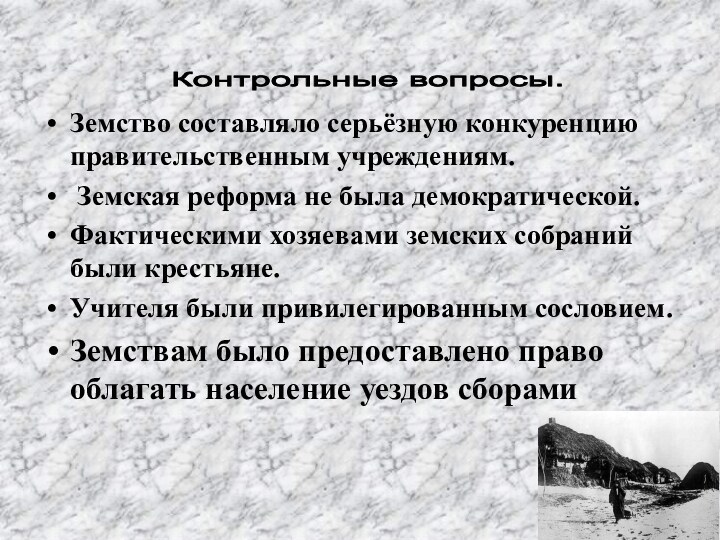 Контрольные вопросы.

• Земство составляло серьёзную конкуренцию правительственным учреждениям.
• Земская реформа не была демократической.
• Фактическими хозяевами земских собраний были крестьяне.
• Учителя были привилегированным сословием.
• Земствам было предоставлено право облагать население уездов сборами